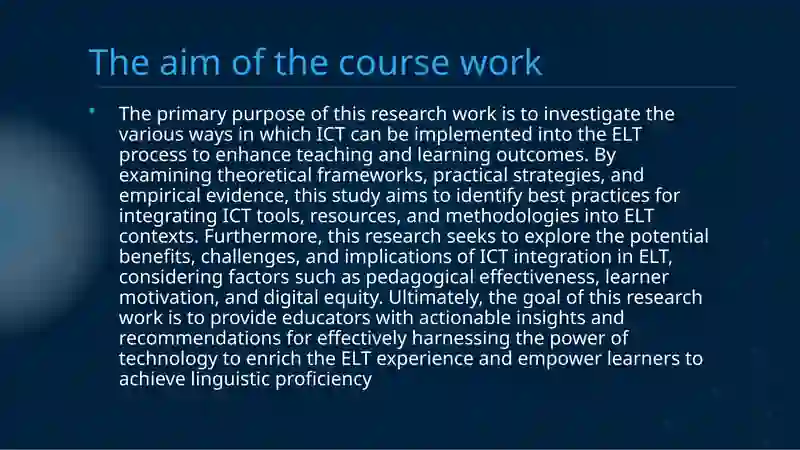 The aim of the course work

• The primary purpose of this research work is to investigate the various ways in which ICT can be implemented into the ELT process to enhance teaching and learning outcomes. By examining theoretical frameworks, practical strategies, and empirical evidence, this study aims to identify best practices for integrating ICT tools, resources, and methodologies into ELT contexts. Furthermore, this research seeks to explore the potential benefits, challenges, and implications of ICT integration in ELT, considering factors such as pedagogical effectiveness, learner motivation, and digital equity. Ultimately, the goal of this research work is to provide educators with actionable insights and recommendations for effectively harnessing the power of technology to enrich the ELT experience and empower learners to achieve linguistic proficiency